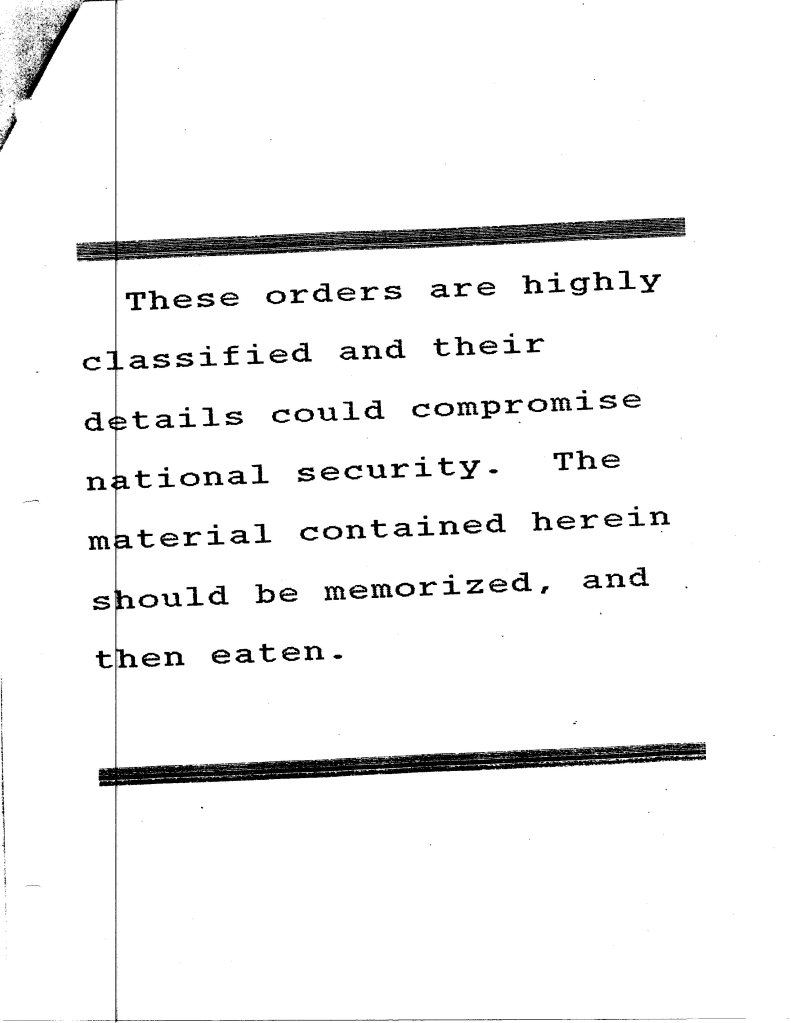 These orders are highly classified and their details could compromise national security. The material contained herein should be memorized, and then eaten.